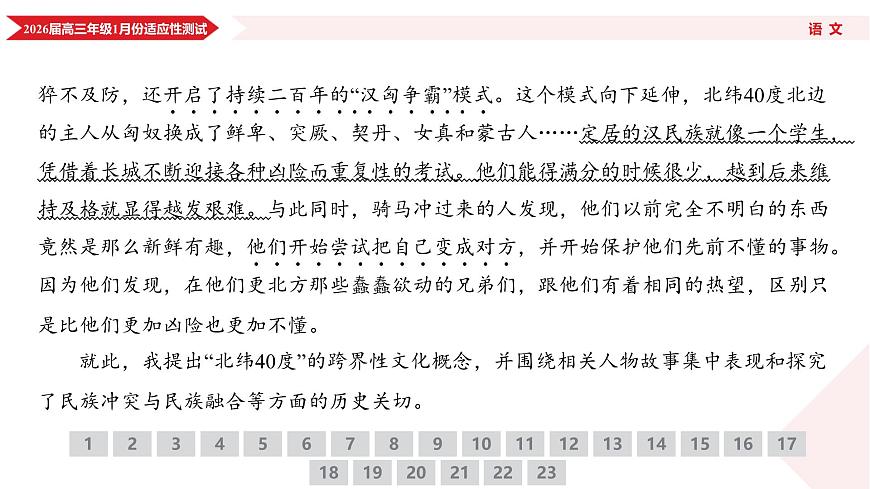 2026届高三年级1月份适应性测试

语 文

猝不及防，还开启了持续二百年的“汉匈争霸”模式。这个模式向下延伸，北纬40度北边的主人从匈奴换成了鲜卑、突厥、契丹、女真和蒙古人……定居的汉民族就像一个学生，凭借着长城不断迎接各种凶险而重复性的考试。他们能得满分的时候很少，越到后来维持及格就显得越发艰难。与此同时，骑马冲过来的人发现，他们以前完全不明白的东西竟然是那么新鲜有趣，他们开始尝试把自己变成对方，并开始保护他们先前不懂的事物。因为他们发现，在他们更北方那些蠢蠢欲动的兄弟们，跟他们有着相同的热望，区别只是比他们更加凶险也更加不懂。

就此，我提出“北纬40度”的跨界性文化概念，并围绕相关人物故事集中表现和探究了民族冲突与民族融合等方面的历史关切。

1 2 3 4 5 6 7 8 9 10 11 12 13 14 15 16 17 18 19 20 21 22 23